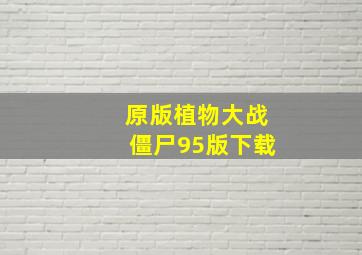 原版植物大战僵尸95版下载